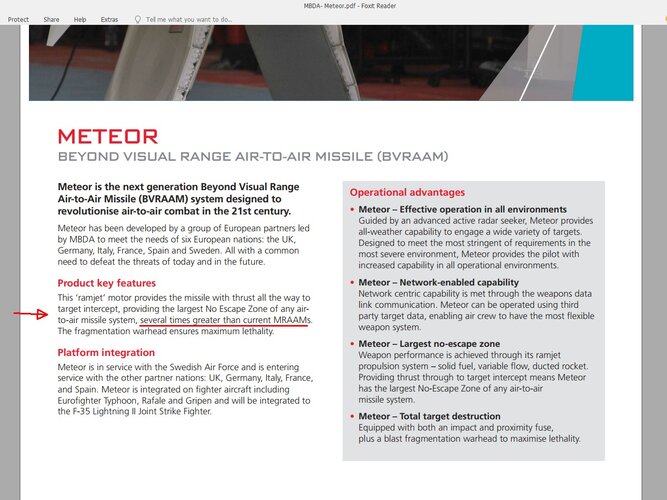 MBDA- Meteor.pdf - Foxit Reader

Protect Share Help Extras Tell me what you want to do...

METEOR
BEYOND VISUAL RANGE AIR-TO-AIR MISSILE (BVRAAM)

Meteor is the next generation Beyond Visual Range Air-to-Air Missile (BVRAAM) system designed to revolutionise air-to-air combat in the 21st century.

Meteor has been developed by a group of European partners led by MBDA to meet the needs of six European nations: the UK, Germany, Italy, France, Spain and Sweden. All with a common need to defeat the threats of today and in the future.

Product key features

This 'ramjet' motor provides the missile with thrust all the way to target intercept, providing the largest No Escape Zone of any air-to-air missile system, several times greater than current MRAAMs. The fragmentation warhead ensures maximum lethality.

Platform integration

Meteor is in service with the Swedish Air Force and is entering service with the other partner nations: UK, Germany, Italy, France, and Spain. Meteor is integrated on fighter aircraft including Eurofighter Typhoon, Rafale and Gripen and will be integrated to the F-35 Lightning II Joint Strike Fighter.

Operational advantages

• Meteor – Effective operation in all environments
Guided by an advanced active radar seeker, Meteor provides all-weather capability to engage a wide variety of targets. Designed to meet the most stringent of requirements in the most severe environment, Meteor provides the pilot with increased capability in all operational environments.

• Meteor – Network-enabled capability
Network centric capability is met through the weapons data link communication. Meteor can be operated using third party target data, enabling air crew to have the most flexible weapon system.

• Meteor – Largest no-escape zone
Weapon performance is achieved through its ramjet propulsion system – solid fuel, variable flow, ducted rocket. Providing thrust through to target intercept means Meteor has the largest No-Escape Zone of any air-to-air missile system.

• Meteor – Total target destruction
Equipped with both an impact and proximity fuse, plus a blast fragmentation warhead to maximise lethality.